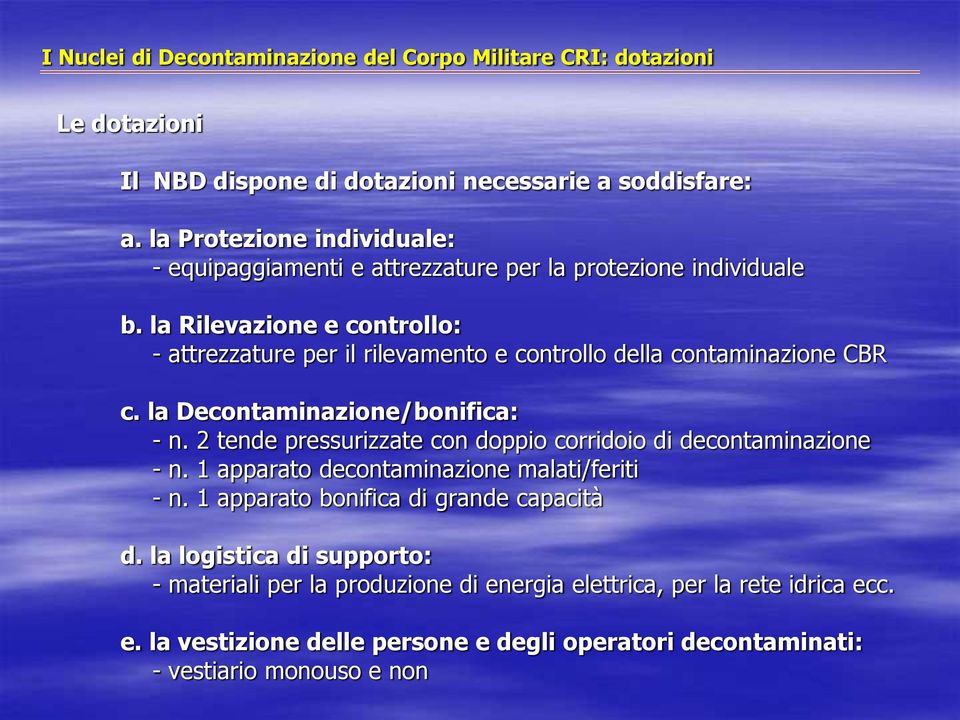 I Nuclei di Decontaminazione del Corpo Militare CRI: dotazioni

Le dotazioni

Il NBD dispone di dotazioni necessarie a soddisfare:

a. la Protezione individuale:
- equipaggiamenti e attrezzature per la protezione individuale

b. la Rilevazione e controllo:
- attrezzature per il rilevamento e controllo della contaminazione CBR

c. la Decontaminazione/bonifica:
- n. 2 tende pressurizzate con doppio corridoio di decontaminazione
- n. 1 apparato decontaminazione malati/feriti
- n. 1 apparato bonifica di grande capacità

d. la logistica di supporto:
- materiali per la produzione di energia elettrica, per la rete idrica ecc.

e. la vestizione delle persone e degli operatori decontaminati:
- vestiario monouso e non